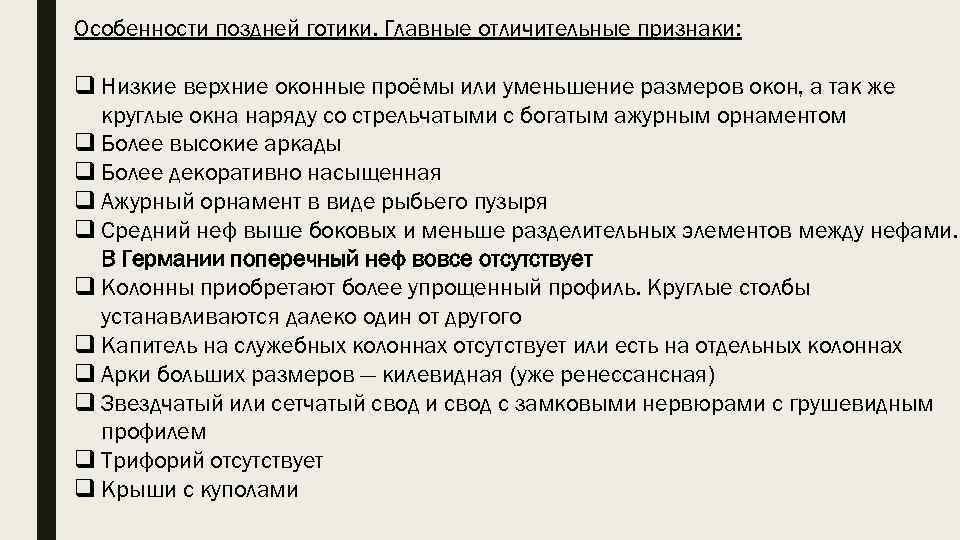 Особенности поздней готики. Главные отличительные признаки:

❑ Низкие верхние оконные проёмы или уменьшение размеров окон, а так же круглые окна наряду со стрельчатыми с богатым ажурным орнаментом
❑ Более высокие аркады
❑ Более декоративно насыщенная
❑ Ажурный орнамент в виде рыбьего пузыря
❑ Средний неф выше боковых и меньше разделительных элементов между нефами. В Германии поперечный неф вовсе отсутствует
❑ Колонны приобретают более упрощенный профиль. Круглые столбы устанавливаются далеко один от другого
❑ Капитель на служебных колоннах отсутствует или есть на отдельных колоннах
❑ Арки больших размеров — килевидная (уже ренессансная)
❑ Звездчатый или сетчатый свод и свод с замковыми нервюрами с грушевидным профилем
❑ Трифорий отсутствует
❑ Крыши с куполами